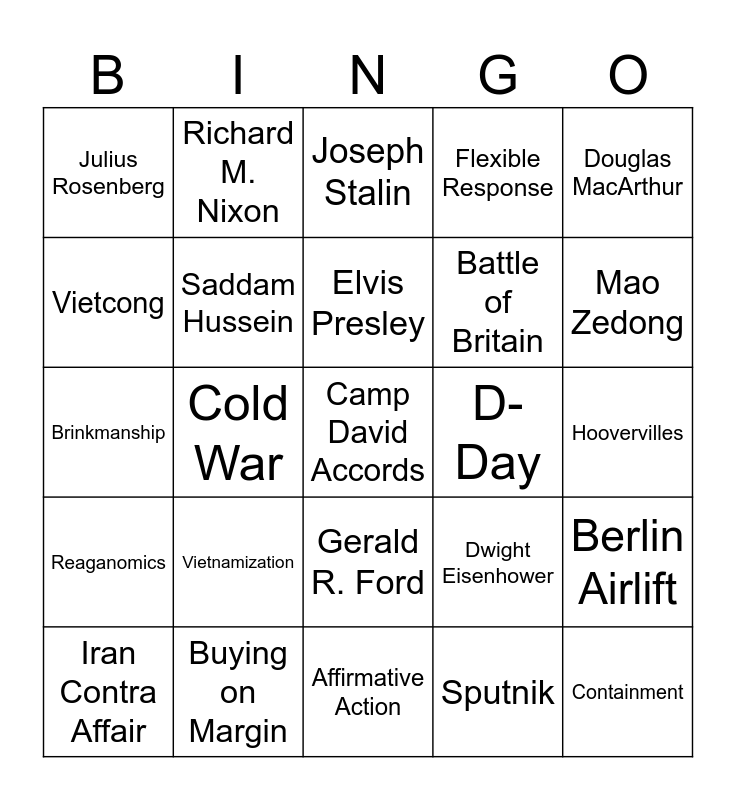 | B | I | N | G | O |
|---|---|---|---|---|
| Julius Rosenberg | Richard M. Nixon | Joseph Stalin | Flexible Response | Douglas MacArthur |
| Vietcong | Saddam Hussein | Elvis Presley | Battle of Britain | Mao Zedong |
| Brinkmanship | Cold War | Camp David Accords | D-Day | Hoovervilles |
| Reaganomics | Vietnamization | Gerald R. Ford | Dwight Eisenhower | Berlin Airlift |
| Iran Contra Affair | Buying on Margin | Affirmative Action | Sputnik | Containment |